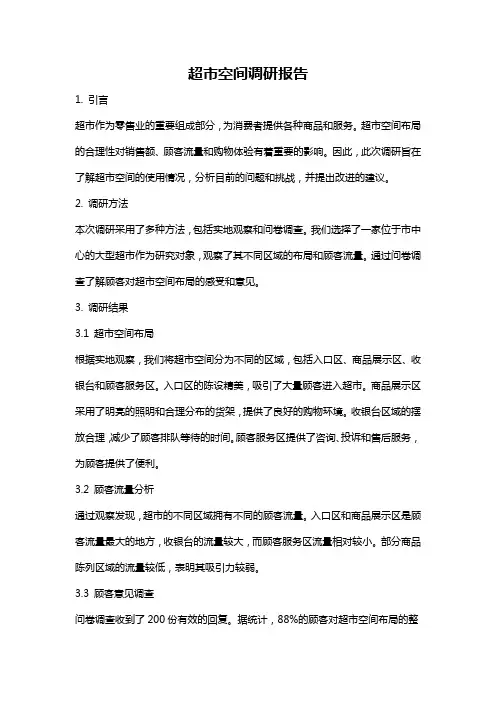 超市空间调研报告

1. 引言

超市作为零售业的重要组成部分，为消费者提供各种商品和服务。超市空间布局的合理性对销售额、顾客流量和购物体验有着重要的影响。因此，此次调研旨在了解超市空间的使用情况，分析目前的问题和挑战，并提出改进的建议。

2. 调研方法

本次调研采用了多种方法，包括实地观察和问卷调查。我们选择了一家位于市中心的大型超市作为研究对象，观察了其不同区域的布局和顾客流量。通过问卷调查了解顾客对超市空间布局的感受和意见。

3. 调研结果

3.1 超市空间布局

根据实地观察，我们将超市空间分为不同的区域，包括入口区、商品展示区、收银台和顾客服务区。入口区的陈设精美，吸引了大量顾客进入超市。商品展示区采用了明亮的照明和合理分布的货架，提供了良好的购物环境。收银台区域的摆放合理，减少了顾客排队等待的时间。顾客服务区提供了咨询、投诉和售后服务，为顾客提供了便利。

3.2 顾客流量分析

通过观察发现，超市的不同区域拥有不同的顾客流量。入口区和商品展示区是顾客流量最大的地方，收银台的流量较大，而顾客服务区流量相对较小。部分商品陈列区域的流量较低，表明其吸引力较弱。

3.3 顾客意见调查

问卷调查收到了 200 份有效的回复。据统计，88%的顾客对超市空间布局的整